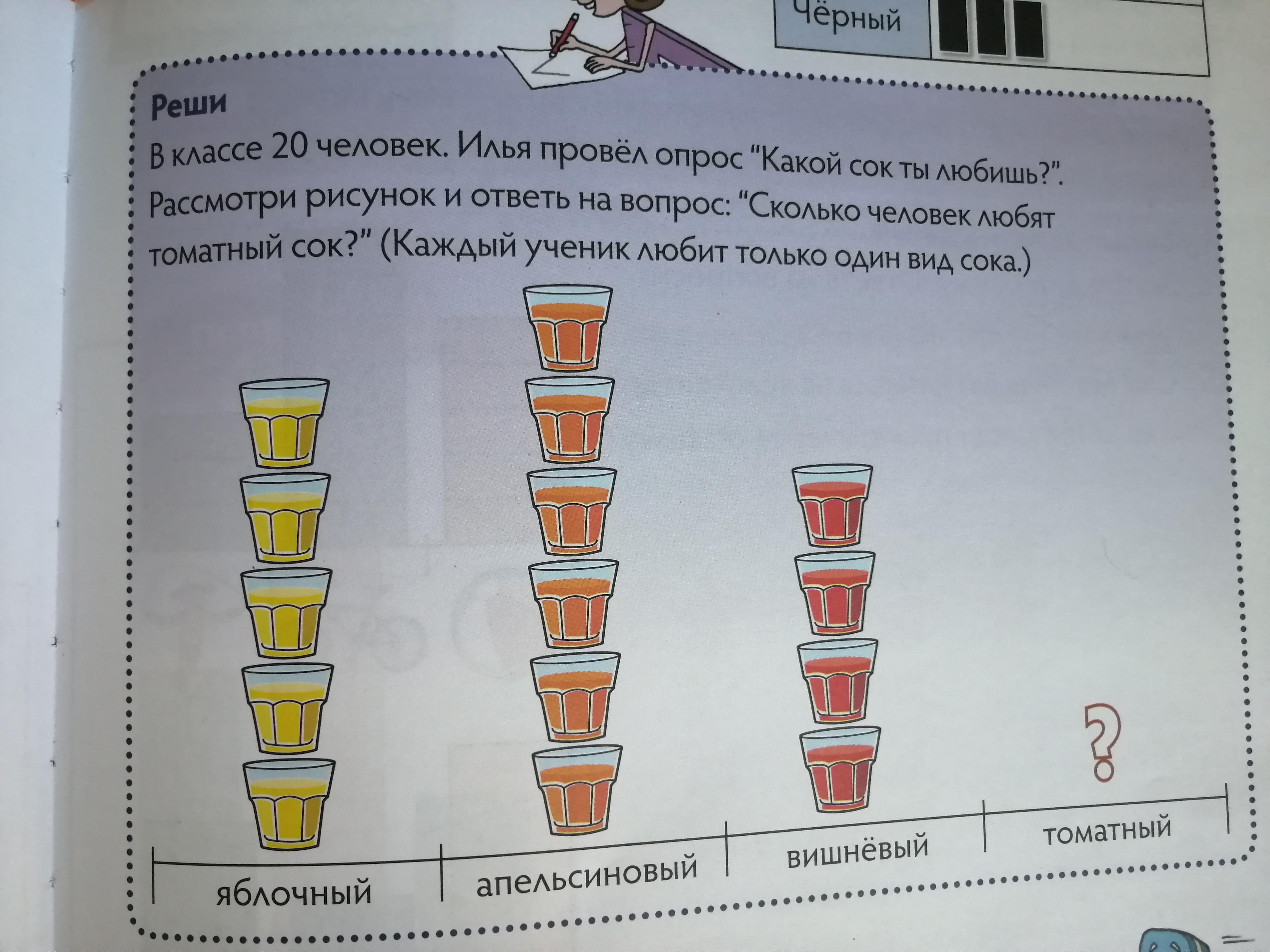 Чёрный

Реши

В классе 20 человек. Илья провёл опрос "Какой сок ты любишь?". Рассмотри рисунок и ответь на вопрос: "Сколько человек любят томатный сок?" (Каждый ученик любит только один вид сока.)

?

яблочный

апельсиновый

вишнёвый

томатный